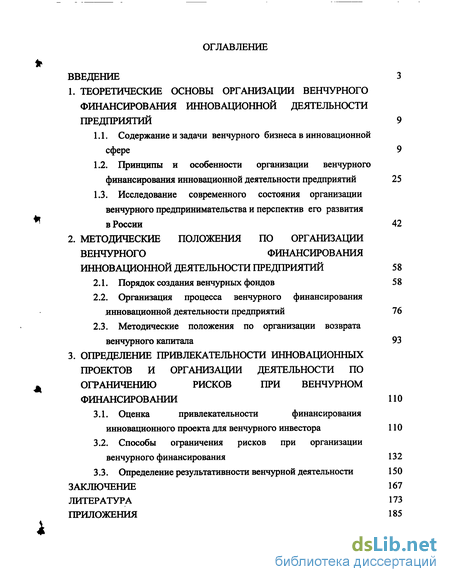 ОГЛАВЛЕНИЕ

ВВЕДЕНИЕ 3

1. ТЕОРЕТИЧЕСКИЕ ОСНОВЫ ОРГАНИЗАЦИИ ВЕНЧУРНОГО ФИНАНСИРОВАНИЯ ИННОВАЦИОННОЙ ДЕЯТЕЛЬНОСТИ ПРЕДПРИЯТИЙ 9

1.1. Содержание и задачи венчурного бизнеса в инновационной сфере 9

1.2. Принципы и особенности организации венчурного финансирования инновационной деятельности предприятий 25

1.3. Исследование современного состояния организации венчурного предпринимательства и перспектив его развития в России 42

2. МЕТОДИЧЕСКИЕ ПОЛОЖЕНИЯ ПО ОРГАНИЗАЦИИ ВЕНЧУРНОГО ФИНАНСИРОВАНИЯ ИННОВАЦИОННОЙ ДЕЯТЕЛЬНОСТИ ПРЕДПРИЯТИЙ 58

2.1. Порядок создания венчурных фондов 58

2.2. Организация процесса венчурного финансирования инновационной деятельности предприятий 76

2.3. Методические положения по организации возврата венчурного капитала 93

3. ОПРЕДЕЛЕНИЕ ПРИВЛЕКАТЕЛЬНОСТИ ИННОВАЦИОННЫХ ПРОЕКТОВ И ОРГАНИЗАЦИИ ДЕЯТЕЛЬНОСТИ ПО ОГРАНИЧЕНИЮ РИСКОВ ПРИ ВЕНЧУРНОМ ФИНАНСИРОВАНИИ 110

3.1. Оценка привлекательности финансирования инновационного проекта для венчурного инвестора 110

3.2. Способы ограничения рисков при организации венчурного финансирования 132

3.3. Определение результативности венчурной деятельности 150

ЗАКЛЮЧЕНИЕ 167

ЛИТЕРАТУРА 173

ПРИЛОЖЕНИЯ 185

dsLib.net
библиотека диссертаций